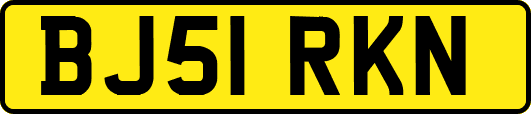 BJ51 RKN